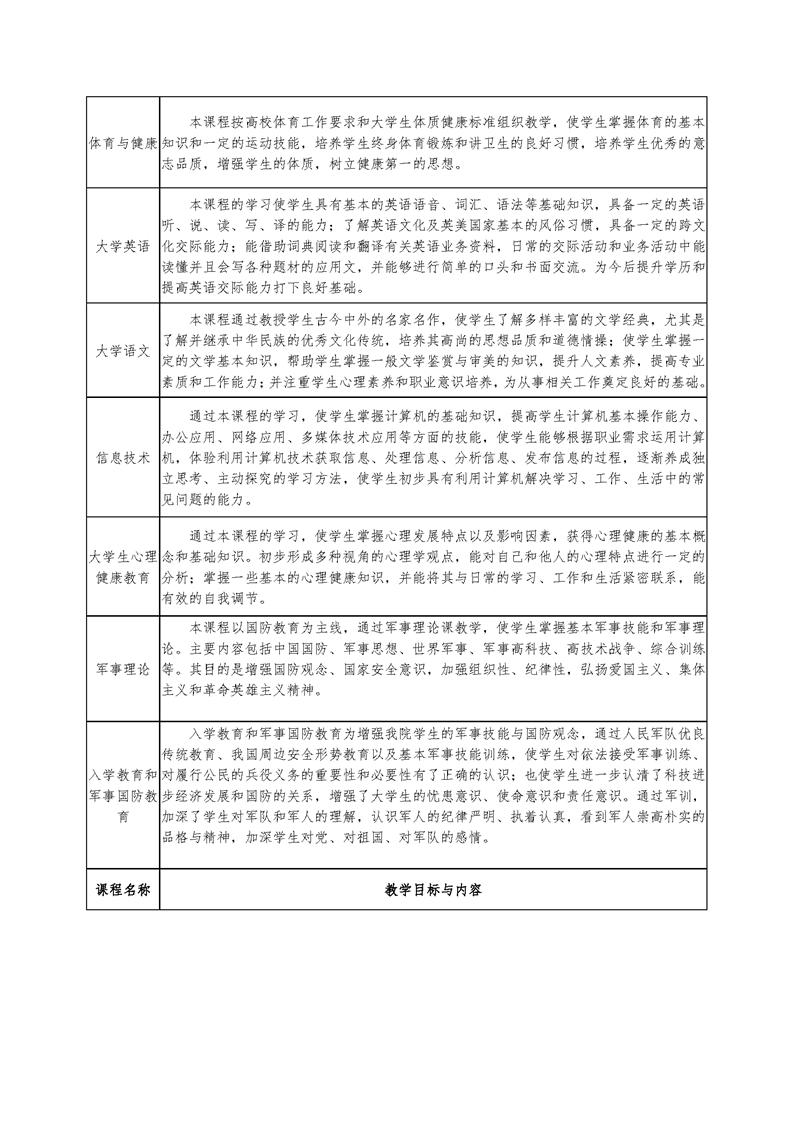 | | |
|---|---|
| 体育与健康 | 本课程按高校体育工作要求和大学生体质健康标准组织教学，使学生掌握体育的基本知识和一定的运动技能，培养学生终身体育锻炼和讲卫生的良好习惯，培养学生优秀的意志品质，增强学生的体质，树立健康第一的思想。 |
| 大学英语 | 本课程的学习使学生具有基本的英语语音、词汇、语法等基础知识，具备一定的英语听、说、读、写、译的能力；了解英语文化及英美国家基本的风俗习惯，具备一定的跨文化交际能力；能借助词典阅读和翻译有关英语业务资料，日常的交际活动和业务活动中能读懂并且会写各种题材的应用文，并能够进行简单的口头和书面交流。为今后提升学历和提高英语交际能力打下良好基础。 |
| 大学语文 | 本课程通过教授学生古今中外的名家名作，使学生了解多样丰富的文学经典，尤其是了解并继承中华民族的优秀文化传统，培养其高尚的思想品质和道德情操；使学生掌握一定的文学基本知识，帮助学生掌握一般文学鉴赏与审美的知识，提升人文素养，提高专业素质和工作能力；并注重学生心理素养和职业意识培养，为从事相关工作奠定良好的基础。 |
| 信息技术 | 通过本课程的学习，使学生掌握计算机的基础知识，提高学生计算机基本操作能力、办公应用、网络应用、多媒体技术应用等方面的技能，使学生能够根据职业需求运用计算机，体验利用计算机技术获取信息、处理信息、分析信息、发布信息的过程，逐渐养成独立思考、主动探究的学习方法，使学生初步具有利用计算机解决学习、工作、生活中的常见问题的能力。 |
| 大学生心理健康教育 | 通过本课程的学习，使学生掌握心理发展特点以及影响因素，获得心理健康的基本概念和基础知识。初步形成多种视角的心理学观点，能对自己和他人的心理特点进行一定的分析；掌握一些基本的心理健康知识，并能将其与日常的学习、工作和生活紧密联系，能有效的自我调节。 |
| 军事理论 | 本课程以国防教育为主线，通过军事理论课教学，使学生掌握基本军事技能和军事理论。主要内容包括中国国防、军事思想、世界军事、军事高科技、高技术战争、综合训练等。其目的是增强国防观念、国家安全意识，加强组织性、纪律性，弘扬爱国主义、集体主义和革命英雄主义精神。 |
| 入学教育和军事国防教育 | 入学教育和军事国防教育为增强我院学生的军事技能与国防观念，通过人民军队优良传统教育、我国周边安全形势教育以及基本军事技能训练，使学生对依法接受军事训练、对履行公民的兵役义务的重要性和必要性有了正确的认识；也使学生进一步认清了科技进步经济发展和国防的关系，增强了大学生的忧患意识、使命意识和责任意识。通过军训，加深了学生对军队和军人的理解，认识军人的纪律严明、执着认真，看到军人崇高朴实的品格与精神，加深学生对党、对祖国、对军队的感情。 |
| 课程名称 | 教学目标与内容 |